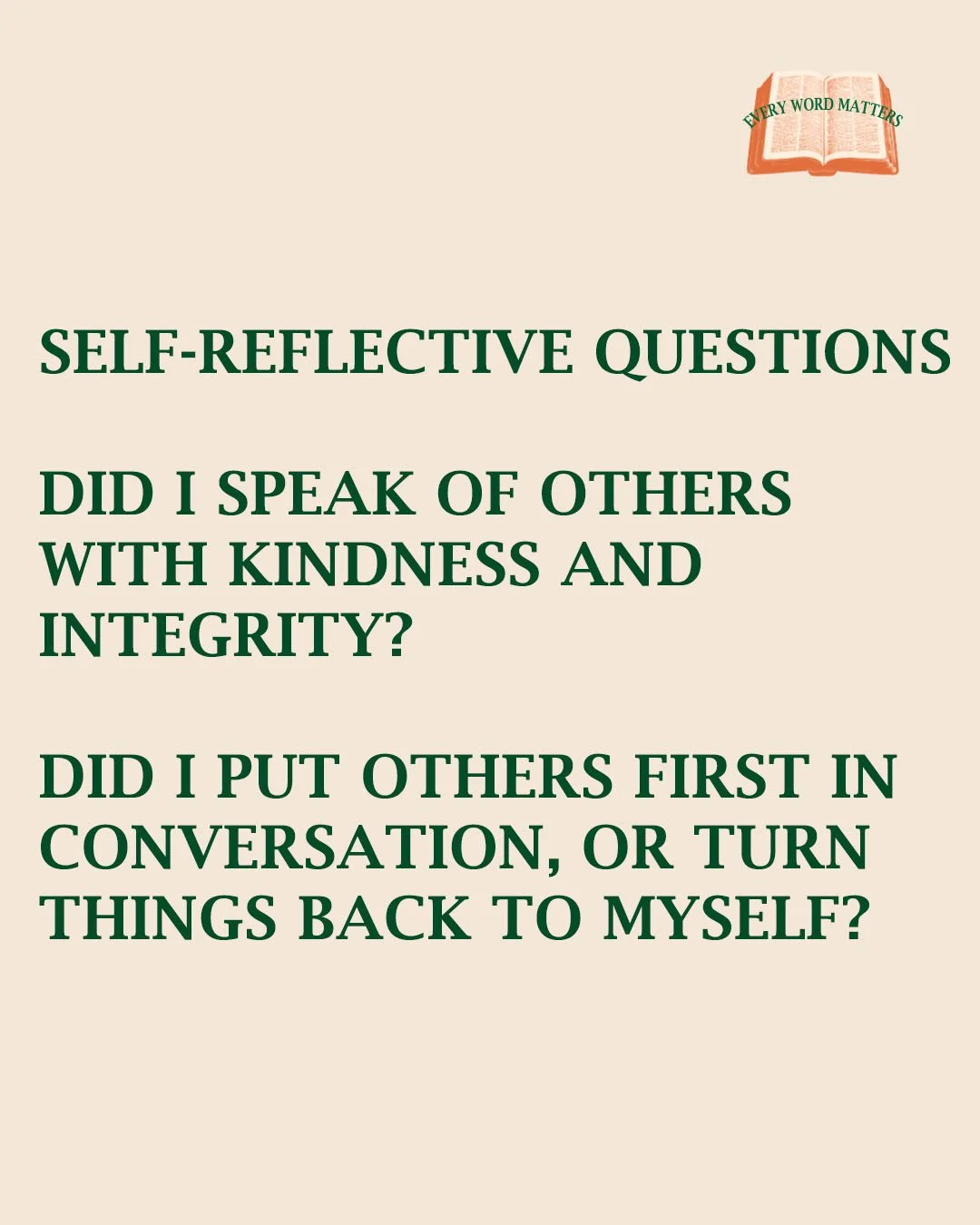 EVERY WORD MATTERS

SELF-REFLECTIVE QUESTIONS

DID I SPEAK OF OTHERS WITH KINDNESS AND INTEGRITY?

DID I PUT OTHERS FIRST IN CONVERSATION, OR TURN THINGS BACK TO MYSELF?